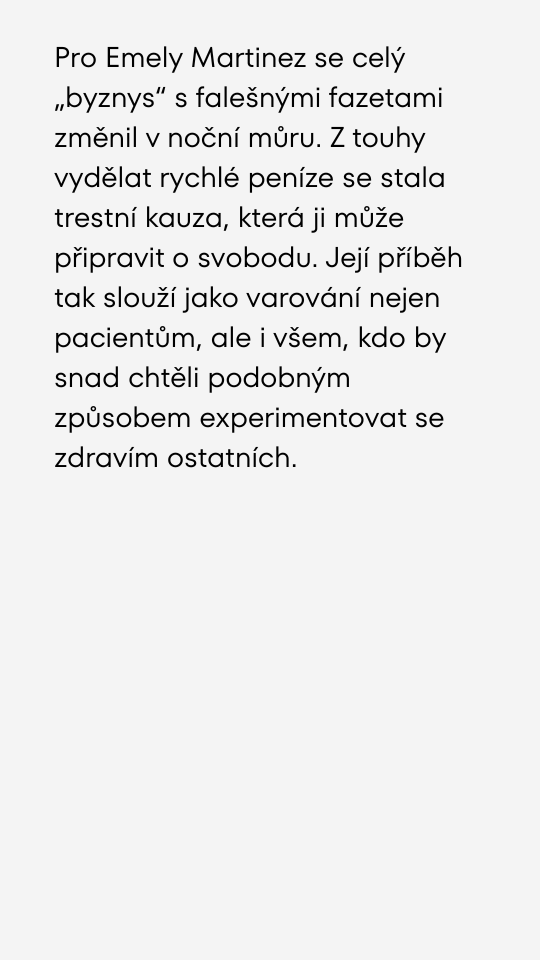 Pro Emely Martinez se celý „byznys“ s falešnými fazetami změnil v noční můru. Z touhy vydělat rychlé peníze se stala trestní kauza, která ji může připravit o svobodu. Její příběh tak slouží jako varování nejen pacientům, ale i všem, kdo by snad chtěli podobným způsobem experimentovat se zdravím ostatních.